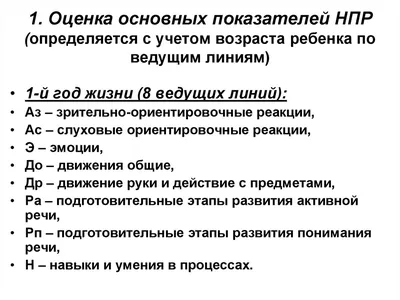 1. Оценка основных показателей НПР (определяется с учетом возраста ребенка по ведущим линиям)

• 1-й год жизни (8 ведущих линий):
• Аз – зрительно-ориентировочные реакции,
• Ас – слуховые ориентировочные реакции,
• Э – эмоции,
• До – движения общие,
• Др – движение руки и действие с предметами,
• Ра – подготовительные этапы развития активной речи,
• Рп – подготовительные этапы развития понимания речи,
• Н – навыки и умения в процессах.